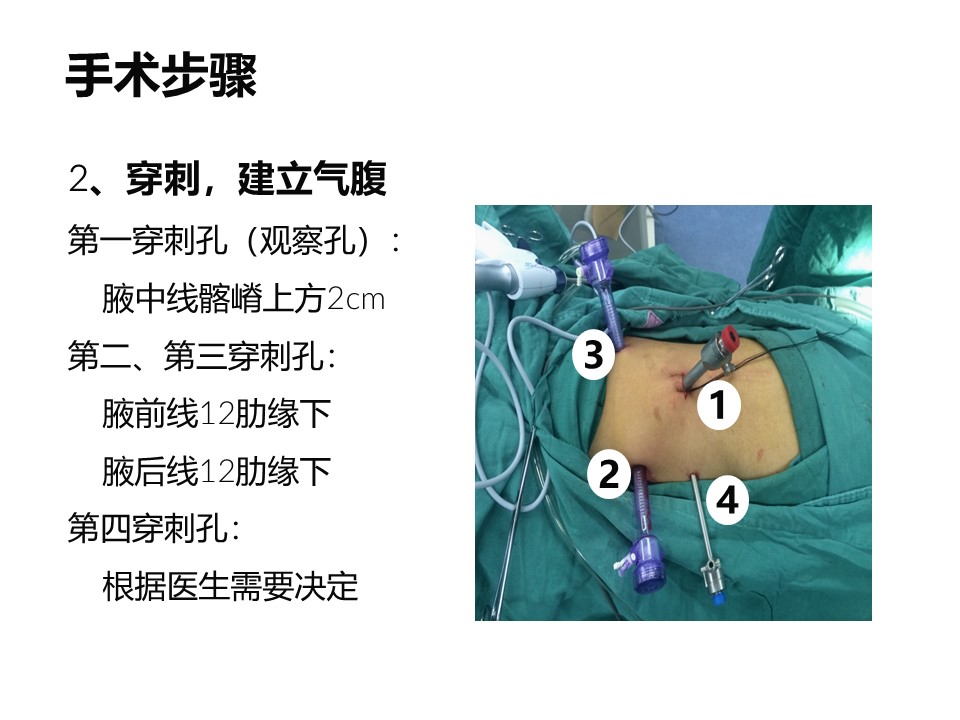 手术步骤

2、穿刺，建立气腹

第一穿刺孔（观察孔）：

腋中线髂嵴上方2cm

第二、第三穿刺孔：

腋前线12肋缘下

腋后线12肋缘下

第四穿刺孔：

根据医生需要决定

3

1

2

4